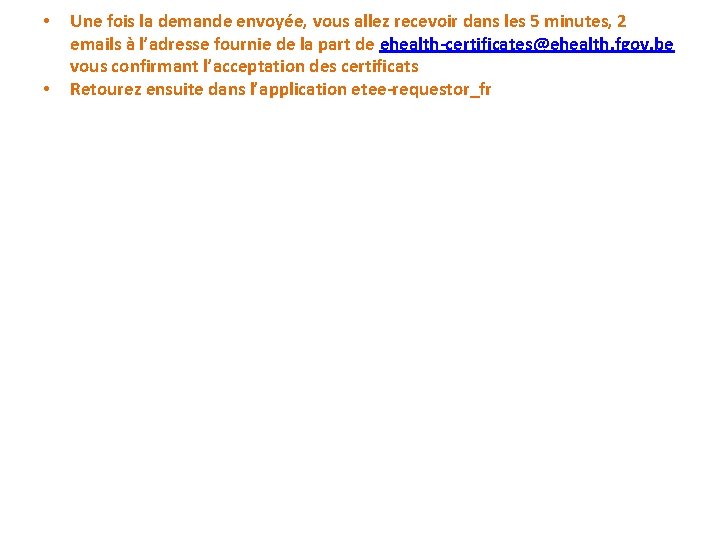 • Une fois la demande envoyée, vous allez recevoir dans les 5 minutes, 2 emails à l'adresse fournie de la part de ehealth-certificates@ehealth.fgov.be vous confirmant l'acceptation des certificats
• Retourez ensuite dans l'application etee-requestor_fr